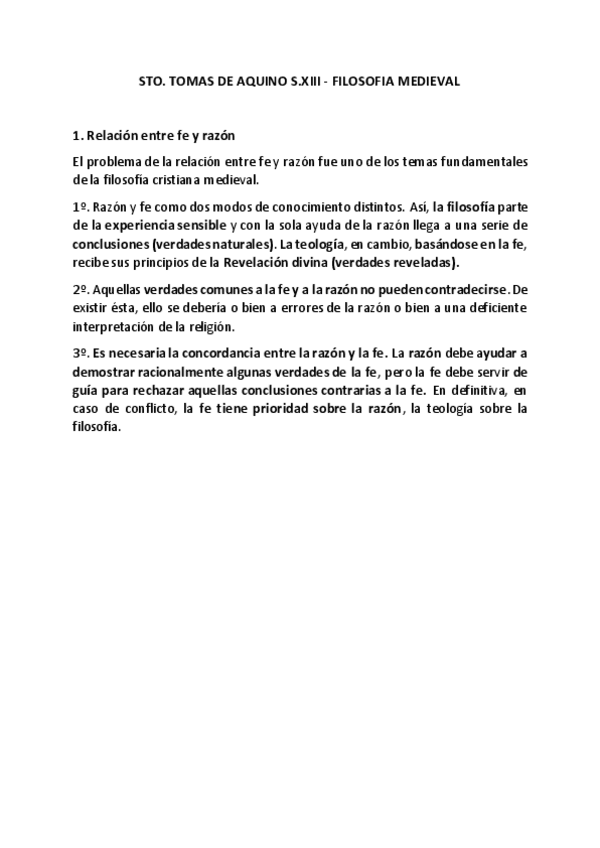 STO. TOMAS DE AQUINO S.XIII - FILOSOFIA MEDIEVAL

1. Relación entre fe y razón

El problema de la relación entre fe y razón fue uno de los temas fundamentales de la filosofía cristiana medieval.

1º. Razón y fe como dos modos de conocimiento distintos. Así, la filosofía parte de la experiencia sensible y con la sola ayuda de la razón llega a una serie de conclusiones (verdades naturales). La teología, en cambio, basándose en la fe, recibe sus principios de la Revelación divina (verdades reveladas).

2º. Aquellas verdades comunes a la fe y a la razón no pueden contradecirse. De existir ésta, ello se debería o bien a errores de la razón o bien a una deficiente interpretación de la religión.

3º. Es necesaria la concordancia entre la razón y la fe. La razón debe ayudar a demostrar racionalmente algunas verdades de la fe, pero la fe debe servir de guía para rechazar aquellas conclusiones contrarias a la fe. En definitiva, en caso de conflicto, la fe tiene prioridad sobre la razón, la teología sobre la filosofía.